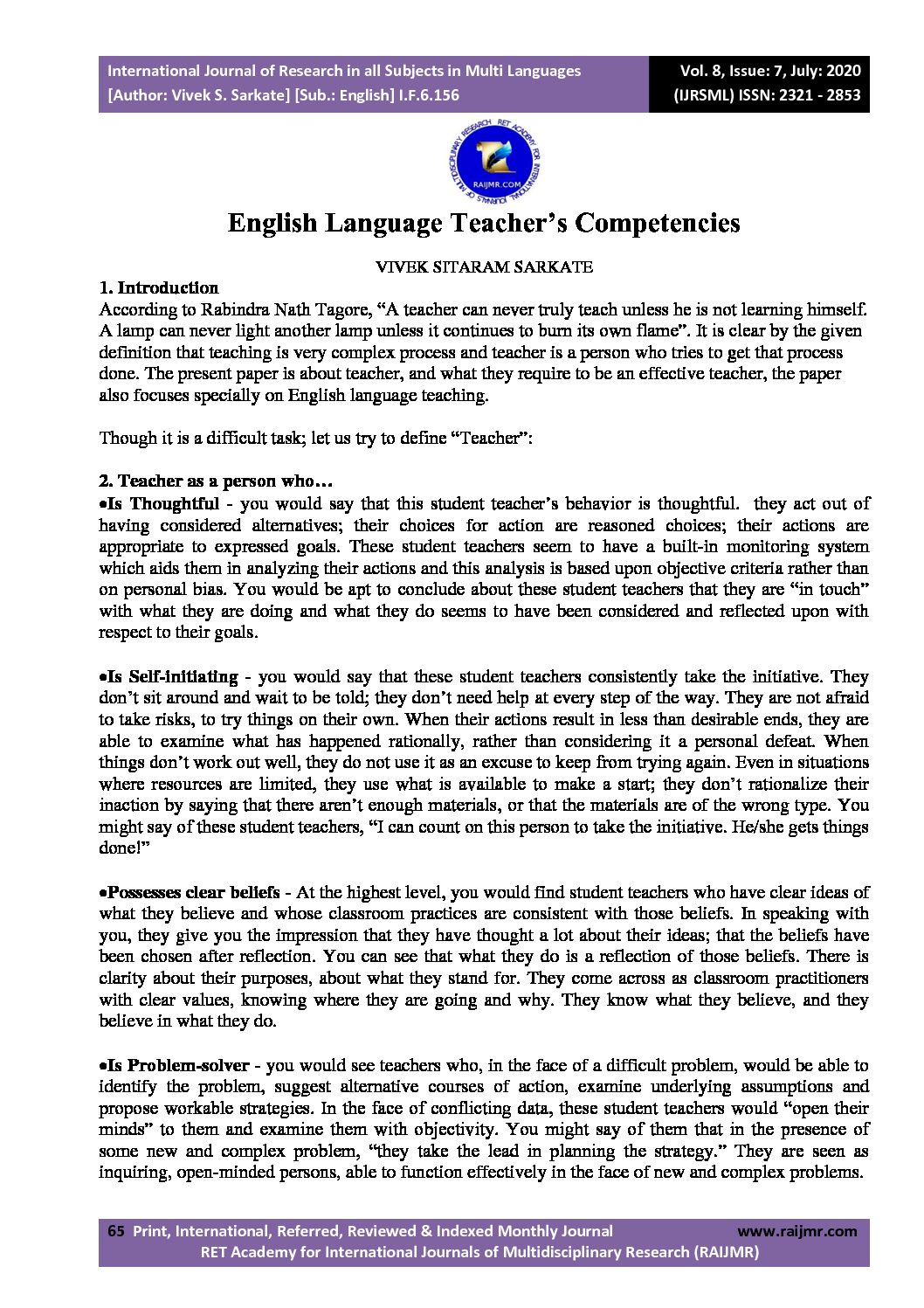 International Journal of Research in all Subjects in Multi Languages
[Author: Vivek S. Sarkate] [Sub.: English] I.F.6.156

Vol. 8, Issue: 7, July: 2020
(IJRSML) ISSN: 2321 - 2853

RET ACADEMY FOR INTERNATIONAL JOURNALS OF MULTIDISCIPLINARY RESEARCH
RAIJMR.COM

English Language Teacher's Competencies

VIVEK SITARAM SARKATE

1. Introduction
According to Rabindra Nath Tagore, "A teacher can never truly teach unless he is not learning himself. A lamp can never light another lamp unless it continues to burn its own flame". It is clear by the given definition that teaching is very complex process and teacher is a person who tries to get that process done. The present paper is about teacher, and what they require to be an effective teacher, the paper also focuses specially on English language teaching.

Though it is a difficult task; let us try to define "Teacher":

2. Teacher as a person who…
•Is Thoughtful - you would say that this student teacher's behavior is thoughtful. they act out of having considered alternatives; their choices for action are reasoned choices; their actions are appropriate to expressed goals. These student teachers seem to have a built-in monitoring system which aids them in analyzing their actions and this analysis is based upon objective criteria rather than on personal bias. You would be apt to conclude about these student teachers that they are "in touch" with what they are doing and what they do seems to have been considered and reflected upon with respect to their goals.

•Is Self-initiating - you would say that these student teachers consistently take the initiative. They don't sit around and wait to be told; they don't need help at every step of the way. They are not afraid to take risks, to try things on their own. When their actions result in less than desirable ends, they are able to examine what has happened rationally, rather than considering it a personal defeat. When things don't work out well, they do not use it as an excuse to keep from trying again. Even in situations where resources are limited, they use what is available to make a start; they don't rationalize their inaction by saying that there aren't enough materials, or that the materials are of the wrong type. You might say of these student teachers, "I can count on this person to take the initiative. He/she gets things done!"

•Possesses clear beliefs - At the highest level, you would find student teachers who have clear ideas of what they believe and whose classroom practices are consistent with those beliefs. In speaking with you, they give you the impression that they have thought a lot about their ideas; that the beliefs have been chosen after reflection. You can see that what they do is a reflection of those beliefs. There is clarity about their purposes, about what they stand for. They come across as classroom practitioners with clear values, knowing where they are going and why. They know what they believe, and they believe in what they do.

•Is Problem-solver - you would see teachers who, in the face of a difficult problem, would be able to identify the problem, suggest alternative courses of action, examine underlying assumptions and propose workable strategies. In the face of conflicting data, these student teachers would "open their minds" to them and examine them with objectivity. You might say of them that in the presence of some new and complex problem, "they take the lead in planning the strategy." They are seen as inquiring, open-minded persons, able to function effectively in the face of new and complex problems.

65 Print, International, Referred, Reviewed & Indexed Monthly Journal www.raijmr.com
RET Academy for International Journals of Multidisciplinary Research (RAIJMR)